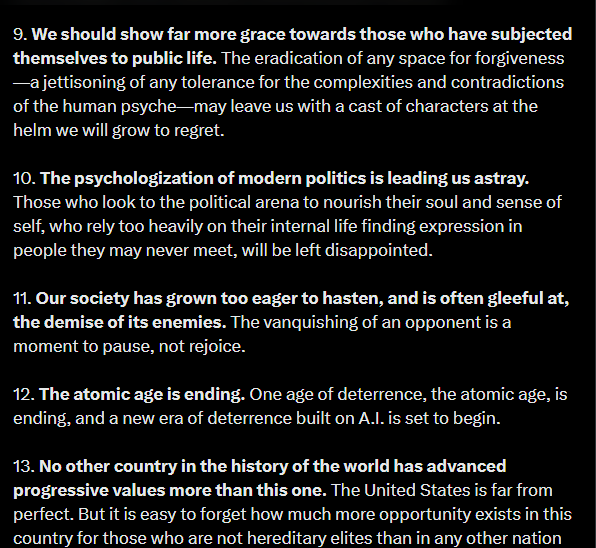 9. We should show far more grace towards those who have subjected themselves to public life. The eradication of any space for forgiveness—a jettisoning of any tolerance for the complexities and contradictions of the human psyche—may leave us with a cast of characters at the helm we will grow to regret.

10. The psychologization of modern politics is leading us astray. Those who look to the political arena to nourish their soul and sense of self, who rely too heavily on their internal life finding expression in people they may never meet, will be left disappointed.

11. Our society has grown too eager to hasten, and is often gleeful at, the demise of its enemies. The vanquishing of an opponent is a moment to pause, not rejoice.

12. The atomic age is ending. One age of deterrence, the atomic age, is ending, and a new era of deterrence built on A.I. is set to begin.

13. No other country in the history of the world has advanced progressive values more than this one. The United States is far from perfect. But it is easy to forget how much more opportunity exists in this country for those who are not hereditary elites than in any other nation